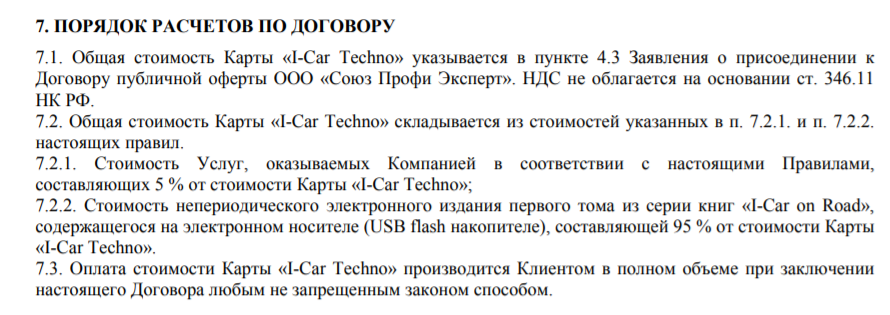 7. ПОРЯДОК РАСЧЕТОВ ПО ДОГОВОРУ

7.1. Общая стоимость Карты «I-Car Techno» указывается в пункте 4.3 Заявления о присоединении к Договору публичной оферты ООО «Союз Профи Эксперт». НДС не облагается на основании ст. 346.11 НК РФ.

7.2. Общая стоимость Карты «I-Car Techno» складывается из стоимостей указанных в п. 7.2.1. и п. 7.2.2. настоящих правил.

7.2.1. Стоимость Услуг, оказываемых Компанией в соответствии с настоящими Правилами, составляющих 5 % от стоимости Карты «I-Car Techno»;

7.2.2. Стоимость непериодического электронного издания первого тома из серии книг «I-Car on Road», содержащегося на электронном носителе (USB flash накопителе), составляющей 95 % от стоимости Карты «I-Car Techno».

7.3. Оплата стоимости Карты «I-Car Techno» производится Клиентом в полном объеме при заключении настоящего Договора любым не запрещенным законом способом.